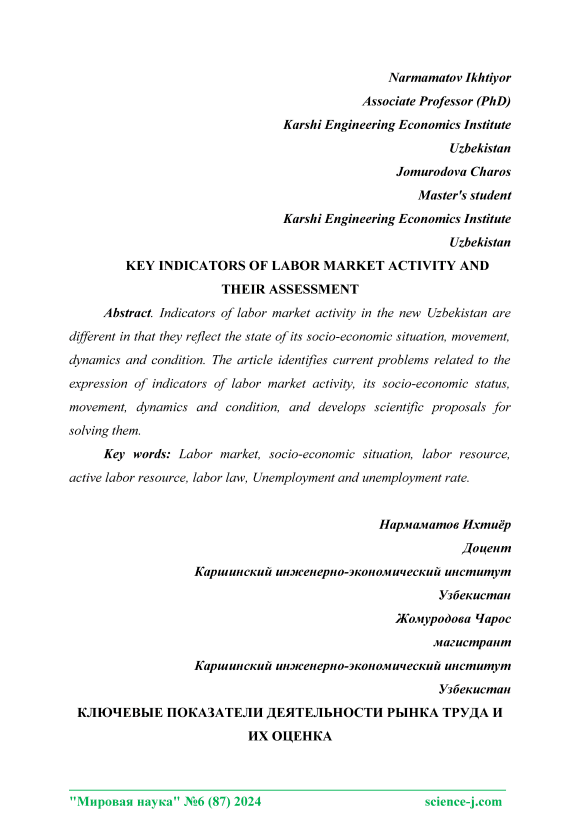 Narmamatov Ikhtiyor
Associate Professor (PhD)
Karshi Engineering Economics Institute
Uzbekistan
Jomurodova Charos
Master's student
Karshi Engineering Economics Institute
Uzbekistan

KEY INDICATORS OF LABOR MARKET ACTIVITY AND THEIR ASSESSMENT

Abstract. Indicators of labor market activity in the new Uzbekistan are different in that they reflect the state of its socio-economic situation, movement, dynamics and condition. The article identifies current problems related to the expression of indicators of labor market activity, its socio-economic status, movement, dynamics and condition, and develops scientific proposals for solving them.

Key words: Labor market, socio-economic situation, labor resource, active labor resource, labor law, Unemployment and unemployment rate.

Нармаматов Ихтиёр
Доцент
Каршинский инженерно-экономический институт
Узбекистан
Жомуродова Чарос
магистрант
Каршинский инженерно-экономический институт
Узбекистан

КЛЮЧЕВЫЕ ПОКАЗАТЕЛИ ДЕЯТЕЛЬНОСТИ РЫНКА ТРУДА И ИХ ОЦЕНКА

"Мировая наука" №6 (87) 2024 science-j.com